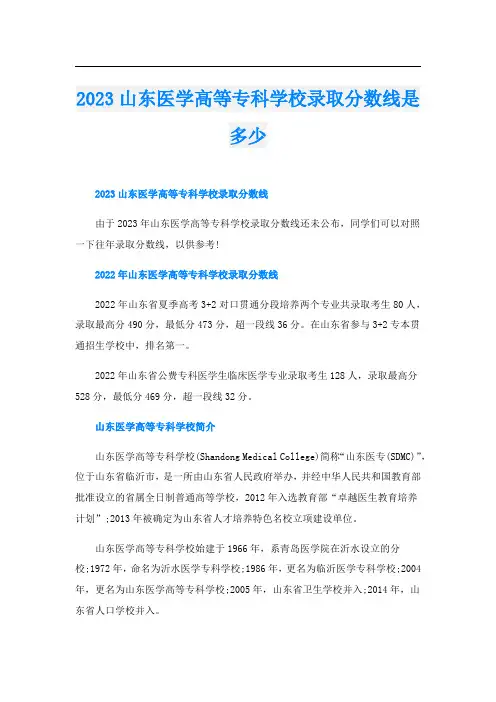 2023 山东医学高等专科学校录取分数线是多少

2023 山东医学高等专科学校录取分数线

由于 2023 年山东医学高等专科学校录取分数线还未公布，同学们可以对照一下往年录取分数线，以供参考!

2022 年山东医学高等专科学校录取分数线

2022 年山东省夏季高考 3+2 对口贯通分段培养两个专业共录取考生 80 人，录取最高分 490 分，最低分 473 分，超一段线 36 分。在山东省参与 3+2 专本贯通招生学校中，排名第一。

2022 年山东省公费专科医学生临床医学专业录取考生 128 人，录取最高分 528 分，最低分 469 分，超一段线 32 分。

山东医学高等专科学校简介

山东医学高等专科学校(Shandong Medical College)简称“山东医专(SDMC)”，位于山东省临沂市，是一所由山东省人民政府举办，并经中华人民共和国教育部批准设立的省属全日制普通高等学校，2012 年入选教育部“卓越医生教育培养计划”;2013 年被确定为山东省人才培养特色名校立项建设单位。

山东医学高等专科学校始建于 1966 年，系青岛医学院在沂水设立的分校;1972 年，命名为沂水医学专科学校;1986 年，更名为临沂医学专科学校;2004 年，更名为山东医学高等专科学校;2005 年，山东省卫生学校并入;2014 年，山东省人口学校并入。